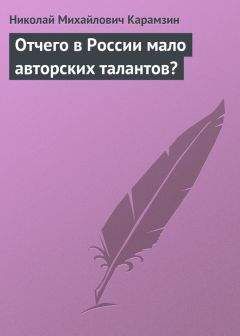 Николай Михайлович Карамзин

Отчего в России мало авторских талантов?